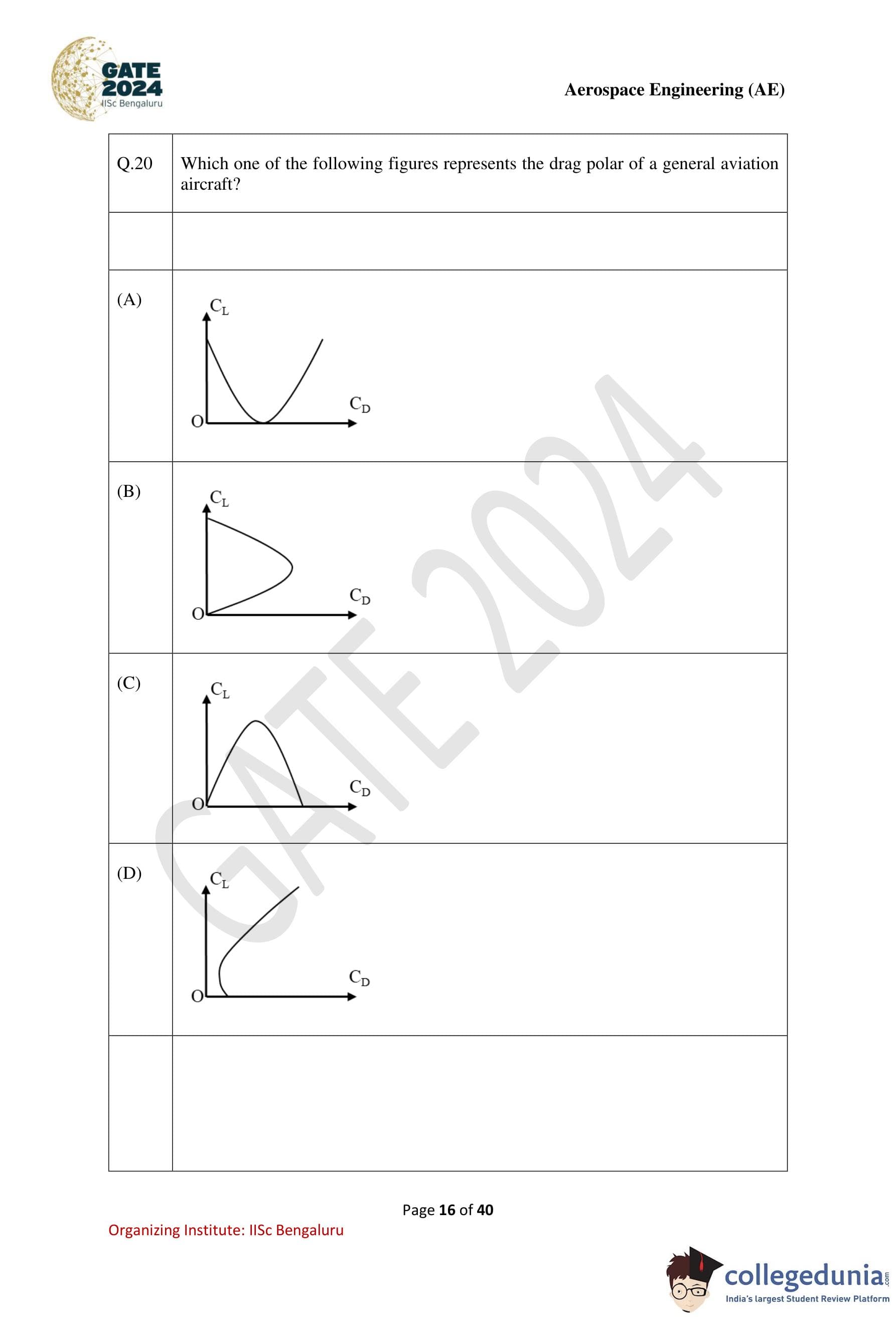 GATE 2024
IISc Bengaluru

Aerospace Engineering (AE)

Q.20 Which one of the following figures represents the drag polar of a general aviation aircraft?

(A)
$C_L$
$C_D$
O

(B)
$C_L$
$C_D$
O

(C)
$C_L$
$C_D$
O

(D)
$C_L$
$C_D$
O

Page 16 of 40

Organizing Institute: IISc Bengaluru

collegedunia.com
India's largest Student Review Platform

GATE 2024